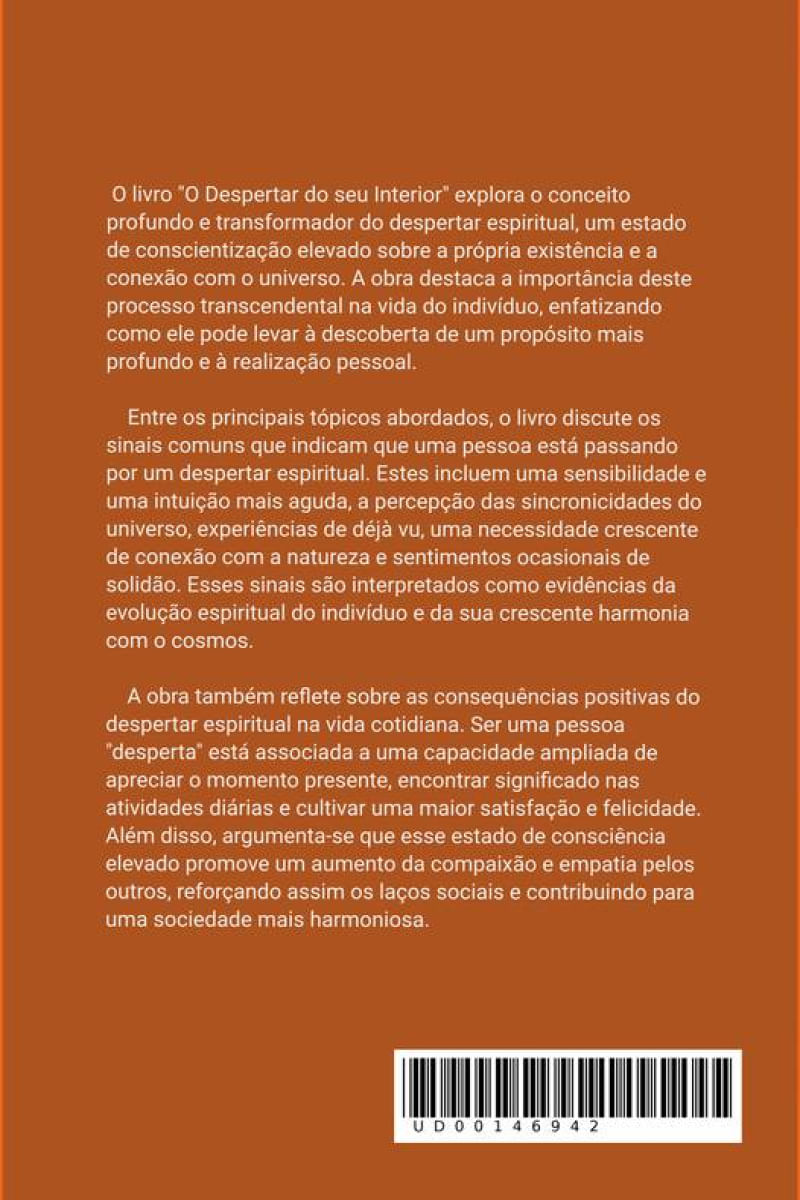 O livro "O Despertar do seu Interior" explora o conceito profundo e transformador do despertar espiritual, um estado de conscientização elevado sobre a própria existência e a conexão com o universo. A obra destaca a importância deste processo transcendental na vida do indivíduo, enfatizando como ele pode levar à descoberta de um propósito mais profundo e à realização pessoal.

Entre os principais tópicos abordados, o livro discute os sinais comuns que indicam que uma pessoa está passando por um despertar espiritual. Estes incluem uma sensibilidade e uma intuição mais aguda, a percepção das sincronicidades do universo, experiências de déjà vu, uma necessidade crescente de conexão com a natureza e sentimentos ocasionais de solidão. Esses sinais são interpretados como evidências da evolução espiritual do indivíduo e da sua crescente harmonia com o cosmos.

A obra também reflete sobre as consequências positivas do despertar espiritual na vida cotidiana. Ser uma pessoa "desperta" está associada a uma capacidade ampliada de apreciar o momento presente, encontrar significado nas atividades diárias e cultivar uma maior satisfação e felicidade. Além disso, argumenta-se que esse estado de consciência elevado promove um aumento da compaixão e empatia pelos outros, reforçando assim os laços sociais e contribuindo para uma sociedade mais harmoniosa.

UD00146942